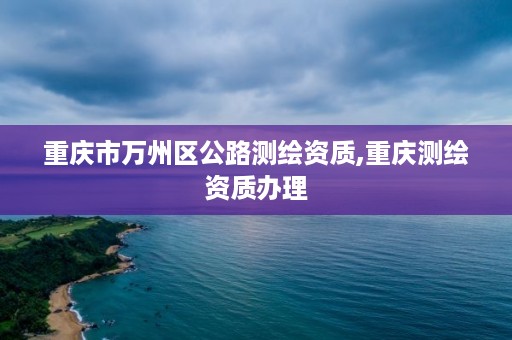 重庆市万州区公路测绘资质,重庆测绘资质办理